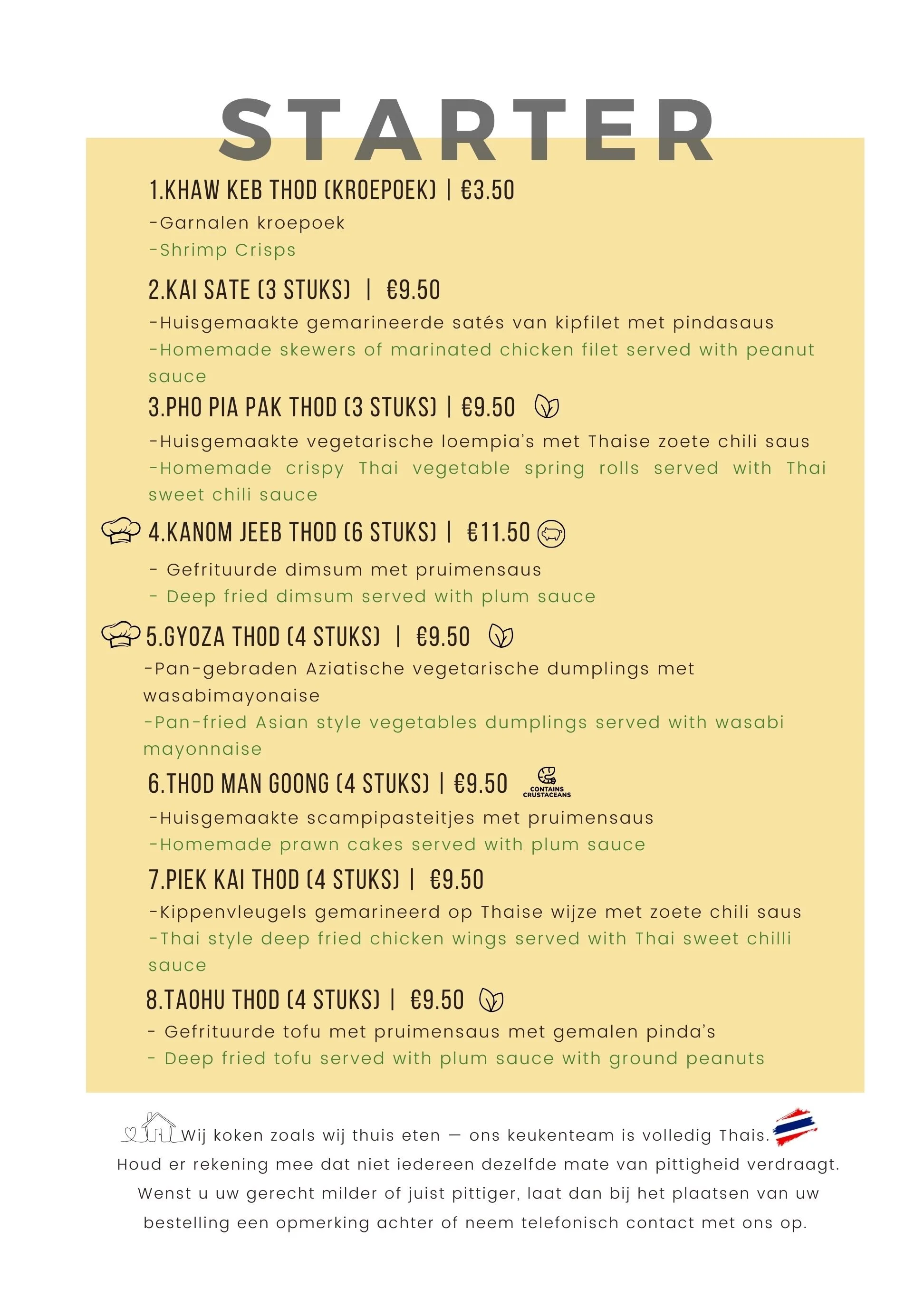 STARTER

1.KHAW KEB THOD (KROEPOEK) | €3.50
-Garnalen kroepoek
-Shrimp Crisps

2.KAI SATE (3 STUKS) | €9.50
-Huisgemaakte gemarineerde satés van kipfilet met pindasaus
-Homemade skewers of marinated chicken filet served with peanut sauce

3.PHO PIA PAK THOD (3 STUKS) | €9.50
-Huisgemaakte vegetarische loempia's met Thaise zoete chili saus
-Homemade crispy Thai vegetable spring rolls served with Thai sweet chili sauce

4.KANOM JEEB THOD (6 STUKS) | €11.50
- Gefrituurde dimsum met pruimensaus
- Deep fried dimsum served with plum sauce

5.GYOZA THOD (4 STUKS) | €9.50
-Pan-gebraden Aziatische vegetarische dumplings met wasabimayonaise
-Pan-fried Asian style vegetables dumplings served with wasabi mayonnaise

6.THOD MAN GOONG (4 STUKS) | €9.50 CONTAINS CRUSTACEANS
-Huisgemaakte scampipasteitjes met pruimensaus
-Homemade prawn cakes served with plum sauce

7.PIEK KAI THOD (4 STUKS) | €9.50
-Kippenvleugels gemarineerd op Thaise wijze met zoete chili saus
-Thai style deep fried chicken wings served with Thai sweet chilli sauce

8.TAOHU THOD (4 STUKS) | €9.50
- Gefrituurde tofu met pruimensaus met gemalen pinda's
- Deep fried tofu served with plum sauce with ground peanuts

Wij koken zoals wij thuis eten — ons keukenteam is volledig Thais. Houd er rekening mee dat niet iedereen dezelfde mate van pittigheid verdraagt. Wenst u uw gerecht milder of juist pittiger, laat dan bij het plaatsen van uw bestelling een opmerking achter of neem telefonisch contact met ons op.